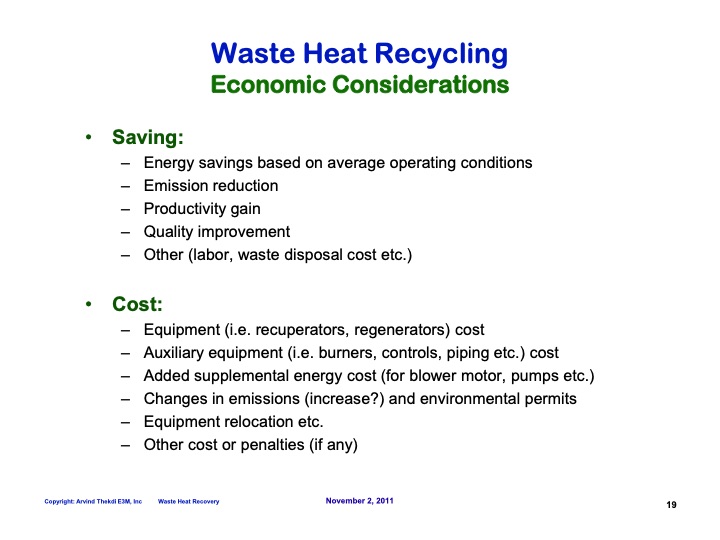 Waste Heat Recycling
Economic Considerations

• Saving:
– Energy savings based on average operating conditions
– Emission reduction
– Productivity gain
– Quality improvement
– Other (labor, waste disposal cost etc.)

• Cost:
– Equipment (i.e. recuperators, regenerators) cost
– Auxiliary equipment (i.e. burners, controls, piping etc.) cost
– Added supplemental energy cost (for blower motor, pumps etc.)
– Changes in emissions (increase?) and environmental permits
– Equipment relocation etc.
– Other cost or penalties (if any)

Copyright: Arvind Thekdi E3M, Inc Waste Heat Recovery November 2, 2011 19